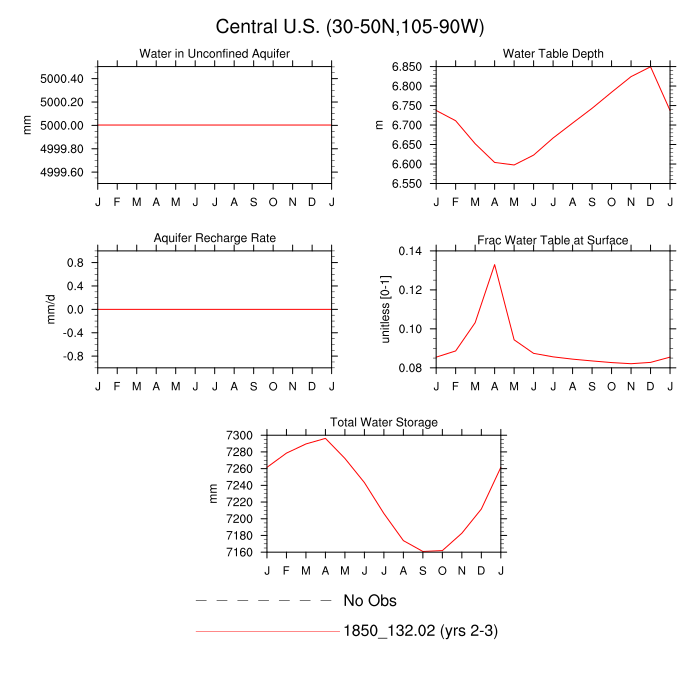 Central U.S. (30-50N,105-90W)

Water in Unconfined Aquifer

mm

5000.40
5000.20
5000.00
4999.80
4999.60

J F M A M J J A S O N D J

Water Table Depth

m

6.850
6.800
6.750
6.700
6.650
6.600
6.550

J F M A M J J A S O N D J

Aquifer Recharge Rate

mm/d

0.8
0.4
0.0
-0.4
-0.8

J F M A M J J A S O N D J

Frac Water Table at Surface

unitless [0-1]

0.14
0.12
0.10
0.08

J F M A M J J A S O N D J

Total Water Storage

mm

7300
7280
7260
7240
7220
7200
7180
7160

J F M A M J J A S O N D J

No Obs

1850_132.02 (yrs 2-3)